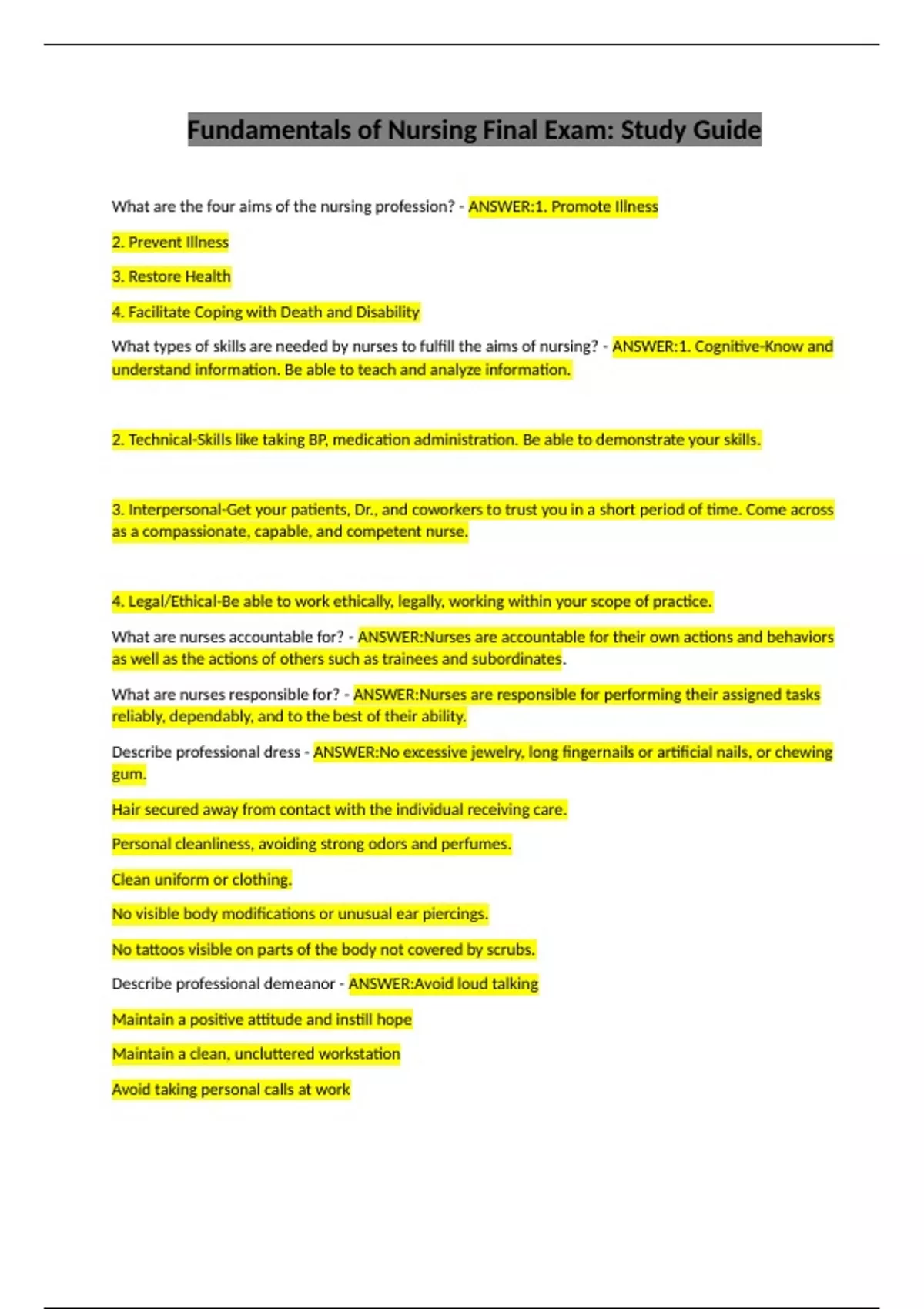 Fundamentals of Nursing Final Exam: Study Guide

What are the four aims of the nursing profession? - ANSWER:1. Promote Illness

2. Prevent Illness

3. Restore Health

4. Facilitate Coping with Death and Disability

What types of skills are needed by nurses to fulfill the aims of nursing? - ANSWER:1. Cognitive-Know and understand information. Be able to teach and analyze information.

2. Technical-Skills like taking BP, medication administration. Be able to demonstrate your skills.

3. Interpersonal-Get your patients, Dr., and coworkers to trust you in a short period of time. Come across as a compassionate, capable, and competent nurse.

4. Legal/Ethical-Be able to work ethically, legally, working within your scope of practice.

What are nurses accountable for? - ANSWER:Nurses are accountable for their own actions and behaviors as well as the actions of others such as trainees and subordinates.

What are nurses responsible for? - ANSWER:Nurses are responsible for performing their assigned tasks reliably, dependably, and to the best of their ability.

Describe professional dress - ANSWER:No excessive jewelry, long fingernails or artificial nails, or chewing gum.

Hair secured away from contact with the individual receiving care.

Personal cleanliness, avoiding strong odors and perfumes.

Clean uniform or clothing.

No visible body modifications or unusual ear piercings.

No tattoos visible on parts of the body not covered by scrubs.

Describe professional demeanor - ANSWER:Avoid loud talking

Maintain a positive attitude and instill hope

Maintain a clean, uncluttered workstation

Avoid taking personal calls at work